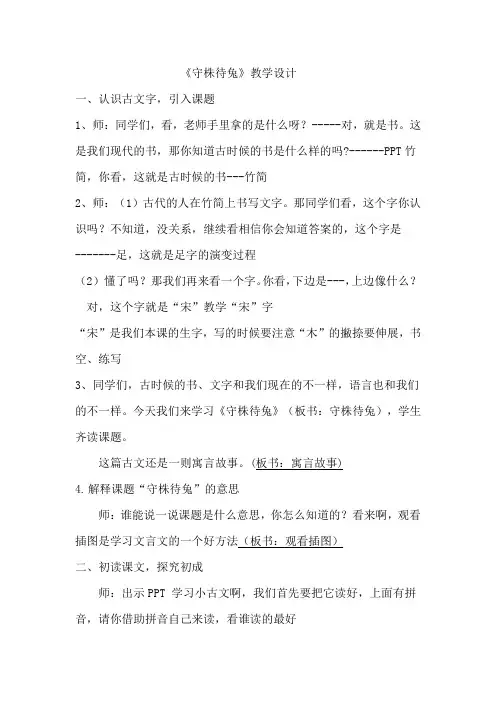 《守株待兔》教学设计

一、认识古文字，引入课题

1、师：同学们，看，老师手里拿的是什么呀？-----对，就是书。这是我们现代的书，那你知道古时候的书是什么样的吗?------PPT 竹简，你看，这就是古时候的书---竹简

2、师：（1）古代的人在竹简上书写文字。那同学们看，这个字你认识吗？不知道，没关系，继续看相信你会知道答案的，这个字是-------足，这就是足字的演变过程

（2）懂了吗？那我们再来看一个字。你看，下边是---，上边像什么？

对，这个字就是“宋”教学“宋”字

“宋”是我们本课的生字，写的时候要注意“木”的撇捺要伸展，书空、练写

3、同学们，古时候的书、文字和我们现在的不一样，语言也和我们的不一样。今天我们来学习《守株待兔》（板书：守株待兔），学生齐读课题。

这篇古文还是一则寓言故事。（板书：寓言故事）

4.解释课题“守株待兔”的意思

师：谁能说一说课题是什么意思，你怎么知道的？看来啊，观看插图是学习文言文的一个好方法（板书：观看插图）

二、初读课文，探究初成

师：出示 PPT 学习小古文啊，我们首先要把它读好，上面有拼音，请你借助拼音自己来读，看谁读的最好